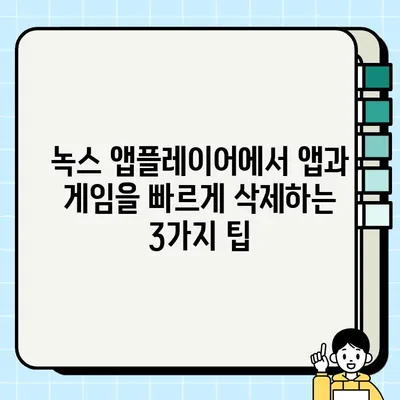 녹스 앱플레이어에서 앱과 게임을 빠르게 삭제하는 3가지 팁